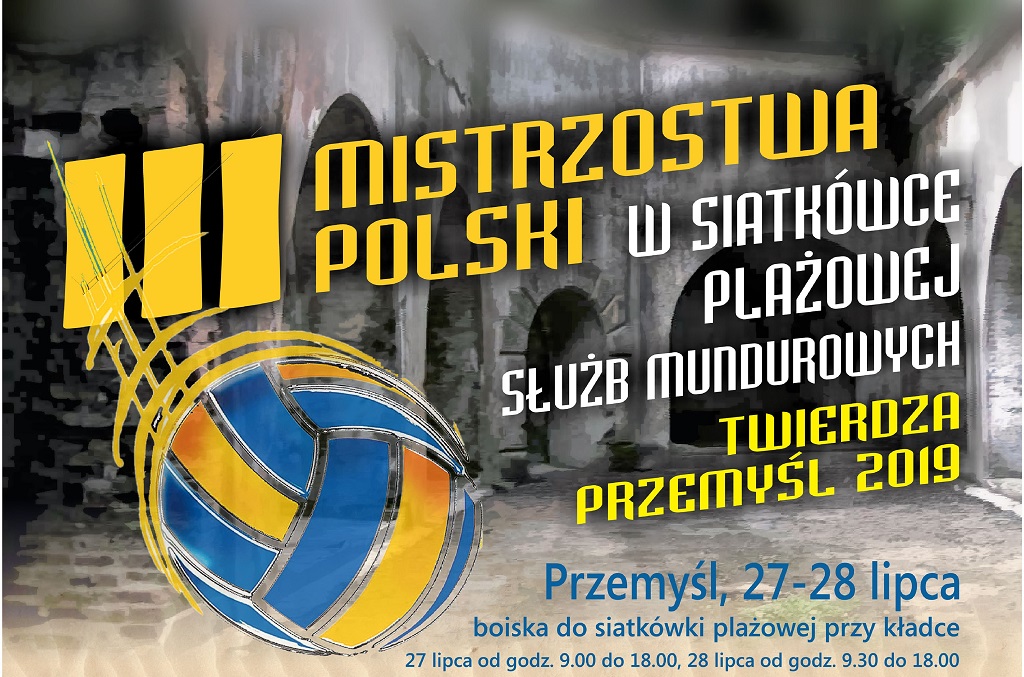 III MISTRZOSTWA POLSKI W SIATKÓWCE PLAŻOWEJ SŁUŻB MUNDUROWYCH

TWIERDZA PRZEMYŚL 2019

Przemyśl, 27-28 lipca

boiska do siatkówki plażowej przy kładce

27 lipca od godz. 9.00 do 18.00, 28 lipca od godz. 9.30 do 18.00